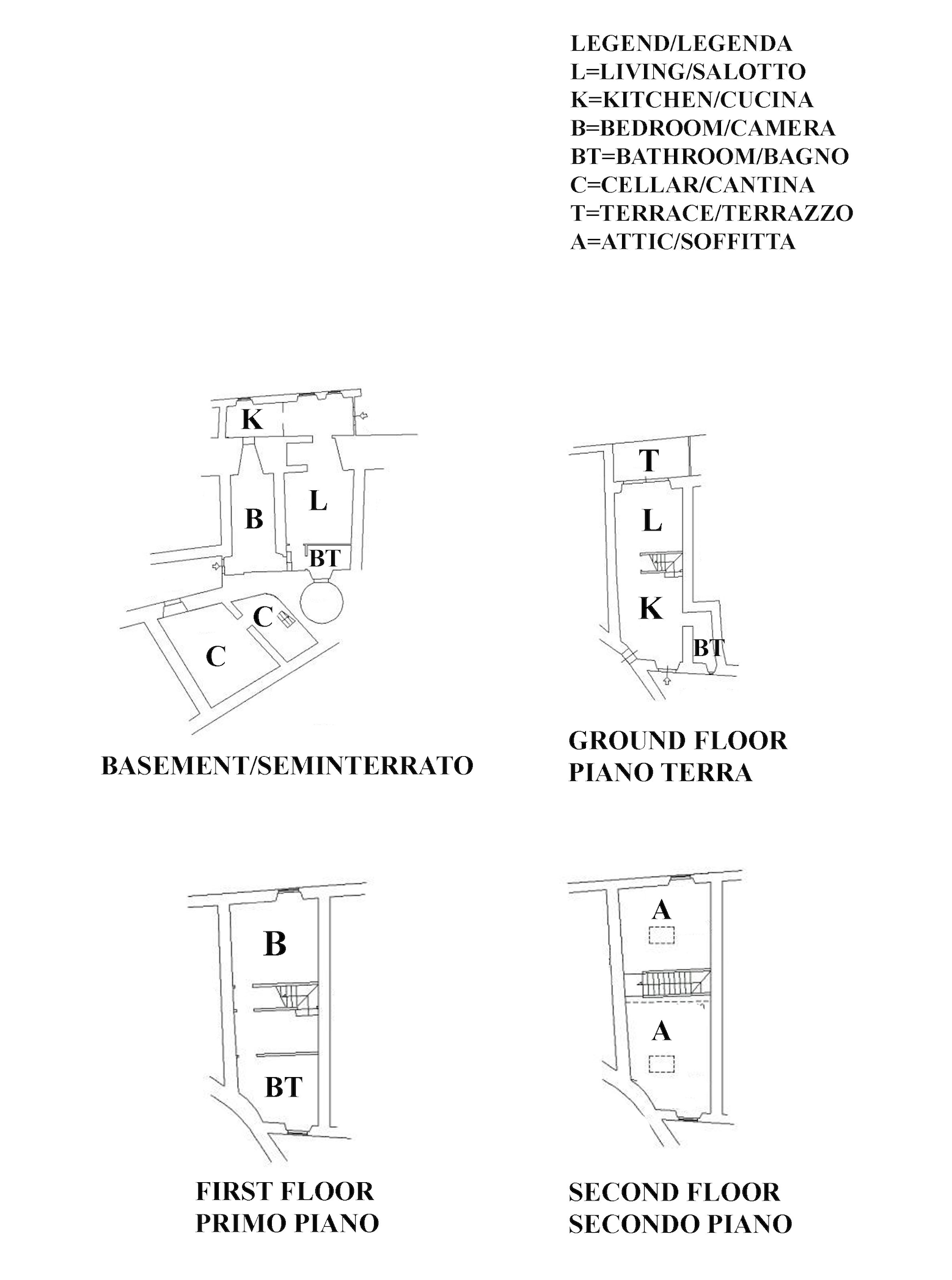 LEGEND/LEGENDA
L=LIVING/SALOTTO
K=KITCHEN/CUCINA
B=BEDROOM/CAMERA
BT=BATHROOM/BAGNO
C=CELLAR/CANTINA
T=TERRACE/TERRAZZO
A=ATTIC/SOFFITTA

K
B
L
BT
C
C

BASEMENT/SEMINTERRATO

T
L
K
BT

GROUND FLOOR
PIANO TERRA

B
BT

FIRST FLOOR
PRIMO PIANO

A
A

SECOND FLOOR
SECONDO PIANO